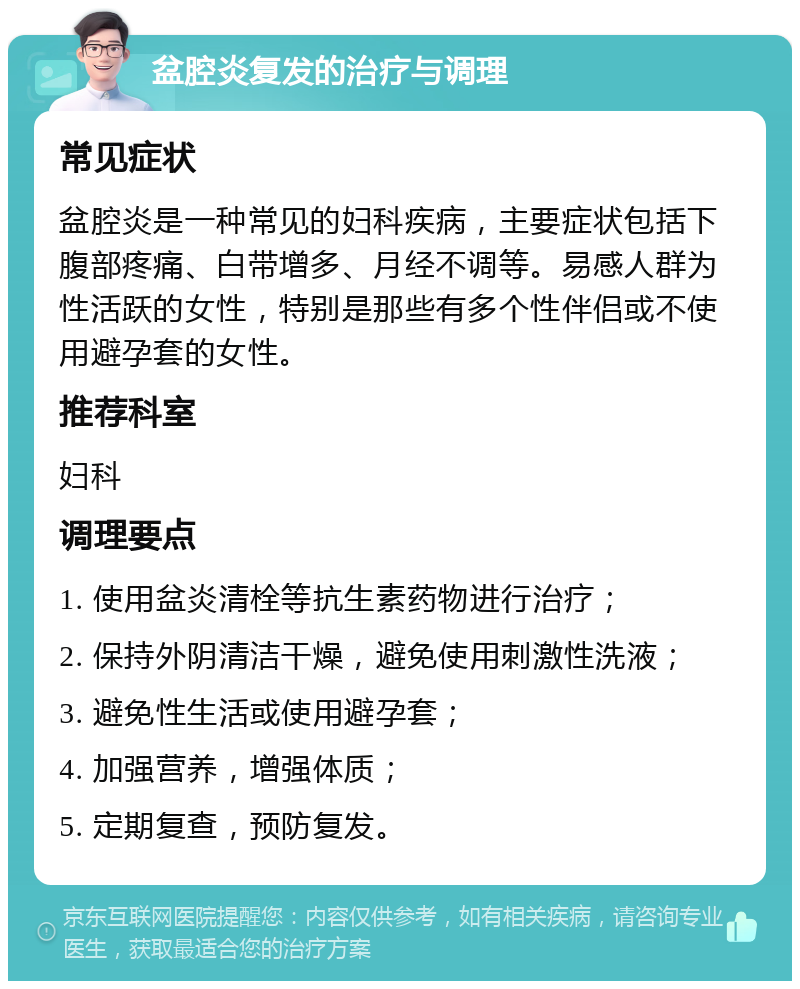 盆腔炎复发的治疗与调理

常见症状

盆腔炎是一种常见的妇科疾病，主要症状包括下腹部疼痛、白带增多、月经不调等。易感人群为性活跃的女性，特别是那些有多个性伴侣或不使用避孕套的女性。

推荐科室

妇科

调理要点

1. 使用盆炎清栓等抗生素药物进行治疗；

2. 保持外阴清洁干燥，避免使用刺激性洗液；

3. 避免性生活或使用避孕套；

4. 加强营养，增强体质；

5. 定期复查，预防复发。

京东互联网医院提醒您：内容仅供参考，如有相关疾病，请咨询专业医生，获取最适合您的治疗方案